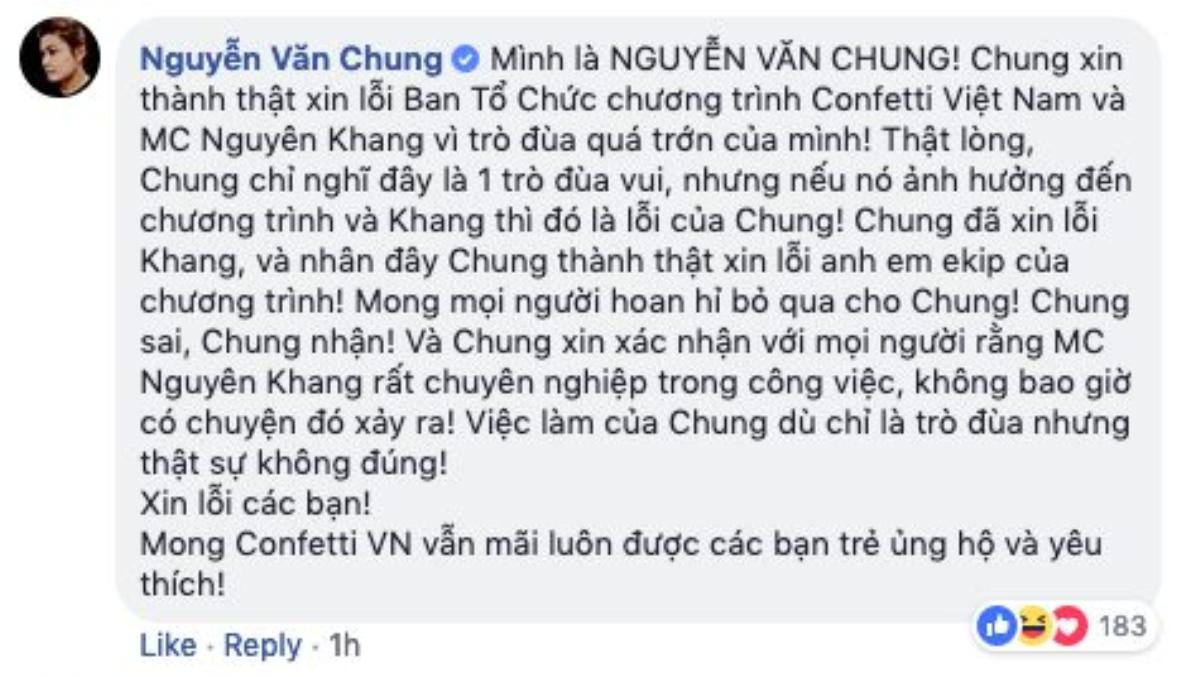 Nguyễn Văn Chung Mình là NGUYỄN VĂN CHUNG! Chung xin thành thật xin lỗi Ban Tổ Chức chương trình Confetti Việt Nam và MC Nguyên Khang vì trò đùa quá trớn của mình! Thật lòng, Chung chỉ nghĩ đây là 1 trò đùa vui, nhưng nếu nó ảnh hưởng đến chương trình và Khang thì đó là lỗi của Chung! Chung đã xin lỗi Khang, và nhân đây Chung thành thật xin lỗi anh em ekip của chương trình! Mong mọi người hoan hỉ bỏ qua cho Chung! Chung sai, Chung nhận! Và Chung xin xác nhận với mọi người rằng MC Nguyên Khang rất chuyên nghiệp trong công việc, không bao giờ có chuyện đó xảy ra! Việc làm của Chung dù chỉ là trò đùa nhưng thật sự không đúng!
Xin lỗi các bạn!
Mong Confetti VN vẫn mãi luôn được các bạn trẻ ủng hộ và yêu thích!

Like · Reply · 1h

183